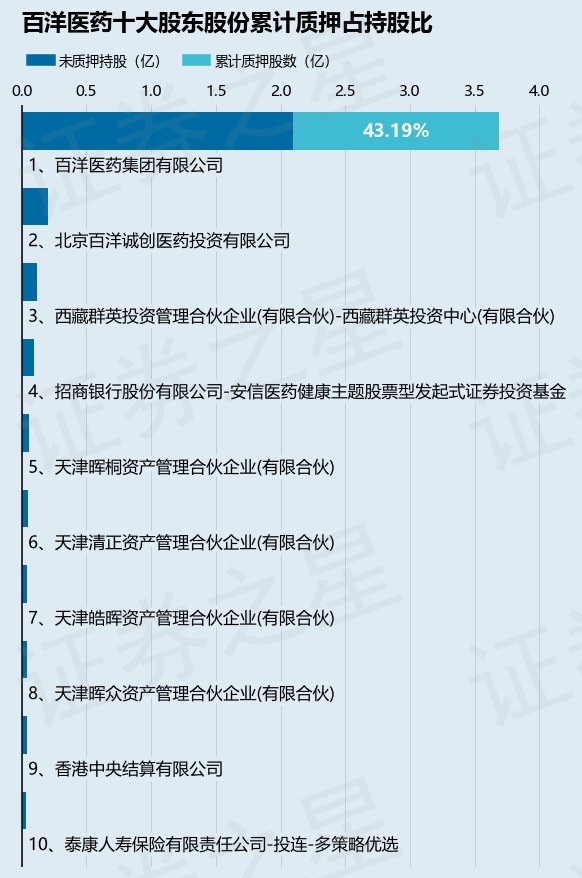 百洋医药十大股东股份累计质押占持股比

未质押持股（亿） 累计质押股数（亿）

0.0 0.5 1.0 1.5 2.0 2.5 3.0 3.5 4.0

43.19%

1、百洋医药集团有限公司

2、北京百洋诚创医药投资有限公司

3、西藏群英投资管理合伙企业(有限合伙)-西藏群英投资中心(有限合伙)

4、招商银行股份有限公司-安信医药健康主题股票型发起式证券投资基金

5、天津晖桐资产管理合伙企业(有限合伙)

6、天津清正资产管理合伙企业(有限合伙)

7、天津皓晖资产管理合伙企业(有限合伙)

8、天津晖众资产管理合伙企业(有限合伙)

9、香港中央结算有限公司

10、泰康人寿保险有限责任公司-投连-多策略优选

证券之星